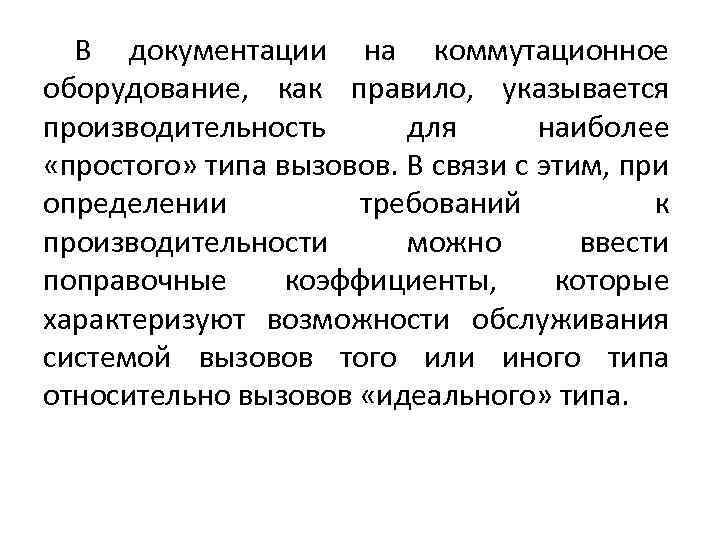 В документации на коммутационное оборудование, как правило, указывается производительность для наиболее «простого» типа вызовов. В связи с этим, при определении требований к производительности можно ввести поправочные коэффициенты, которые характеризуют возможности обслуживания системой вызовов того или иного типа относительно вызовов «идеального» типа.